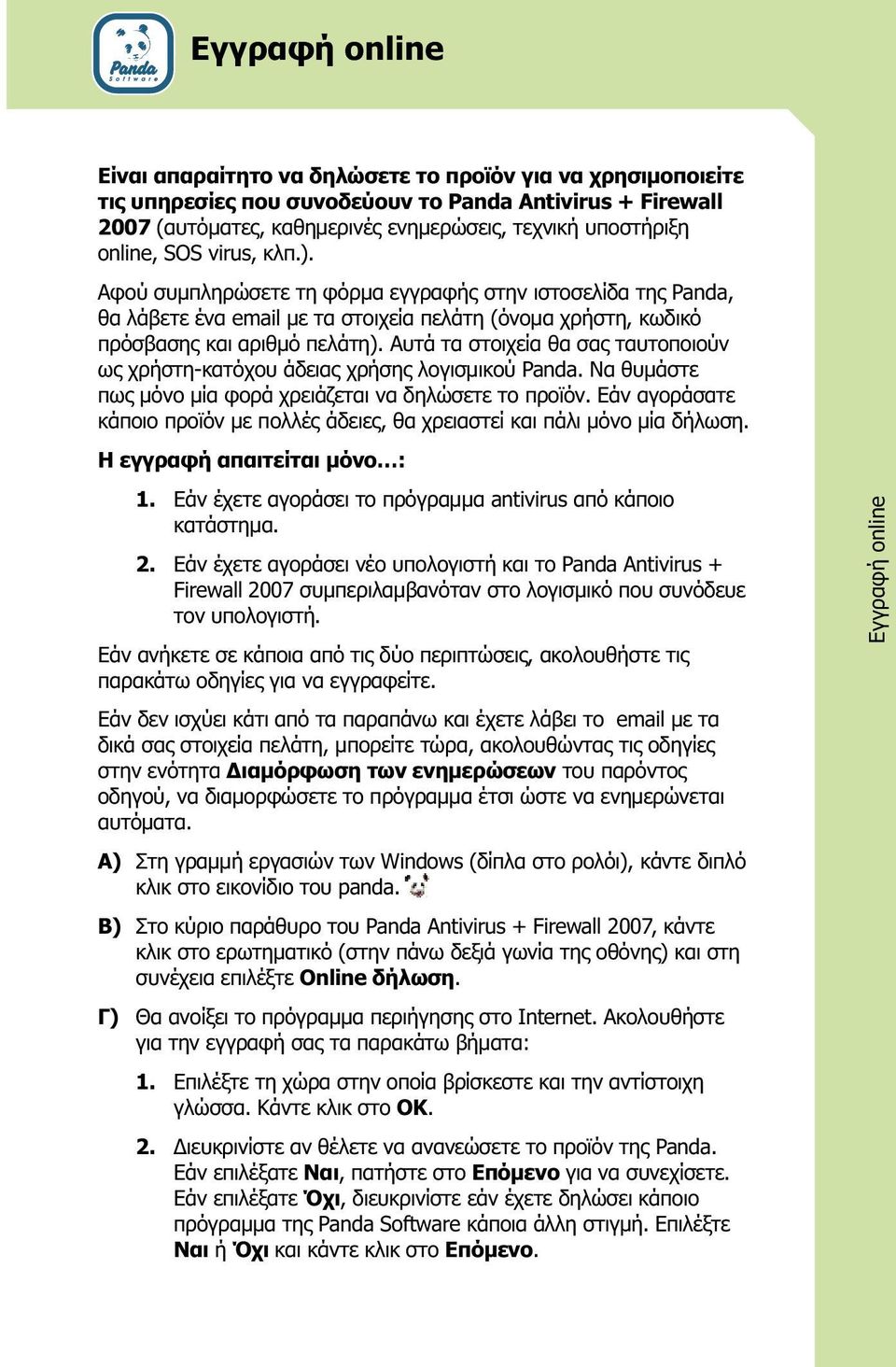 Panda Software

Εγγραφή online

Είναι απαραίτητο να δηλώσετε το προϊόν για να χρησιμοποιείτε τις υπηρεσίες που συνοδεύουν το Panda Antivirus + Firewall 2007 (αυτόματες, καθημερινές ενημερώσεις, τεχνική υποστήριξη online, SOS virus, κλπ.).

Αφού συμπληρώσετε τη φόρμα εγγραφής στην ιστοσελίδα της Panda, θα λάβετε ένα email με τα στοιχεία πελάτη (όνομα χρήστη, κωδικό πρόσβασης και αριθμό πελάτη). Αυτά τα στοιχεία θα σας ταυτοποιούν ως χρήστη-κατόχου άδειας χρήσης λογισμικού Panda. Να θυμάστε πως μόνο μία φορά χρειάζεται να δηλώσετε το προϊόν. Εάν αγοράσατε κάποιο προϊόν με πολλές άδειες, θα χρειαστεί και πάλι μόνο μία δήλωση.

Η εγγραφή απαιτείται μόνο…:

1. Εάν έχετε αγοράσει το πρόγραμμα antivirus από κάποιο κατάστημα.

2. Εάν έχετε αγοράσει νέο υπολογιστή και το Panda Antivirus + Firewall 2007 συμπεριλαμβανόταν στο λογισμικό που συνόδευε τον υπολογιστή.

Εάν ανήκετε σε κάποια από τις δύο περιπτώσεις, ακολουθήστε τις παρακάτω οδηγίες για να εγγραφείτε.

Εάν δεν ισχύει κάτι από τα παραπάνω και έχετε λάβει το email με τα δικά σας στοιχεία πελάτη, μπορείτε τώρα, ακολουθώντας τις οδηγίες στην ενότητα Διαμόρφωση των ενημερώσεων του παρόντος οδηγού, να διαμορφώσετε το πρόγραμμα έτσι ώστε να ενημερώνεται αυτόματα.

Α) Στη γραμμή εργασιών των Windows (δίπλα στο ρολόι), κάντε διπλό κλικ στο εικονίδιο του panda.

Β) Στο κύριο παράθυρο του Panda Antivirus + Firewall 2007, κάντε κλικ στο ερωτηματικό (στην πάνω δεξιά γωνία της οθόνης) και στη συνέχεια επιλέξτε Online δήλωση.

Γ) Θα ανοίξει το πρόγραμμα περιήγησης στο Internet. Ακολουθήστε για την εγγραφή σας τα παρακάτω βήματα:

1. Επιλέξτε τη χώρα στην οποία βρίσκεστε και την αντίστοιχη γλώσσα. Κάντε κλικ στο ΟΚ.

2. Διευκρινίστε αν θέλετε να ανανεώσετε το προϊόν της Panda. Εάν επιλέξατε Ναι, πατήστε στο Επόμενο για να συνεχίσετε. Εάν επιλέξατε Όχι, διευκρινίστε εάν έχετε δηλώσει κάποιο πρόγραμμα της Panda Software κάποια άλλη στιγμή. Επιλέξτε Ναι ή Όχι και κάντε κλικ στο Επόμενο.

Εγγραφή online